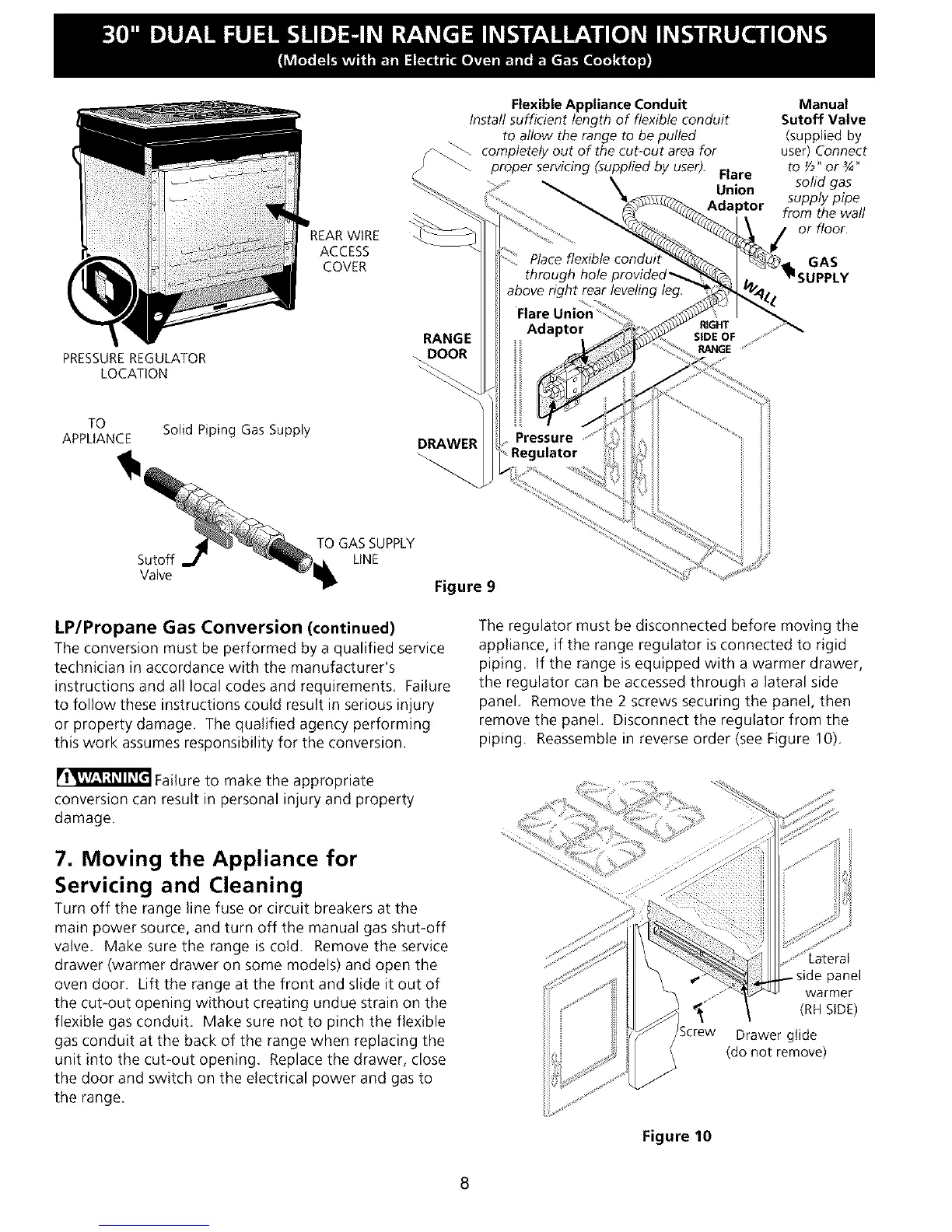 30" DUAL FUEL SLIDE-IN RANGE INSTALLATION INSTRUCTIONS
(Models with an Electric Oven and a Gas Cooktop)

REAR WIRE ACCESS COVER

PRESSURE REGULATOR LOCATION

TO APPLIANCE

Solid Piping Gas Supply

Sutoff Valve

TO GAS SUPPLY LINE

Flexible Appliance Conduit
Install sufficient length of flexible conduit to allow the range to be pulled completely out of the cut-out area for proper servicing (supplied by user).

Manual Sutoff Valve
(supplied by user) Connect to ½" or ¾" solid gas supply pipe from the wall or floor.

Flare Union Adaptor

GAS SUPPLY

WALL

Place flexible conduit through hole provided above right rear leveling leg.

Flare Union Adaptor

RIGHT SIDE OF RANGE

RANGE DOOR

DRAWER

Pressure Regulator

Figure 9

LP/Propane Gas Conversion (continued)
The conversion must be performed by a qualified service technician in accordance with the manufacturer's instructions and all local codes and requirements. Failure to follow these instructions could result in serious injury or property damage. The qualified agency performing this work assumes responsibility for the conversion.

WARNING Failure to make the appropriate conversion can result in personal injury and property damage.

7. Moving the Appliance for Servicing and Cleaning
Turn off the range line fuse or circuit breakers at the main power source, and turn off the manual gas shut-off valve. Make sure the range is cold. Remove the service drawer (warmer drawer on some models) and open the oven door. Lift the range at the front and slide it out of the cut-out opening without creating undue strain on the flexible gas conduit. Make sure not to pinch the flexible gas conduit at the back of the range when replacing the unit into the cut-out opening. Replace the drawer, close the door and switch on the electrical power and gas to the range.

The regulator must be disconnected before moving the appliance, if the range regulator is connected to rigid piping. If the range is equipped with a warmer drawer, the regulator can be accessed through a lateral side panel. Remove the 2 screws securing the panel, then remove the panel. Disconnect the regulator from the piping. Reassemble in reverse order (see Figure 10).

Lateral side panel warmer (RH SIDE)

Screw

Drawer glide (do not remove)

Figure 10

8